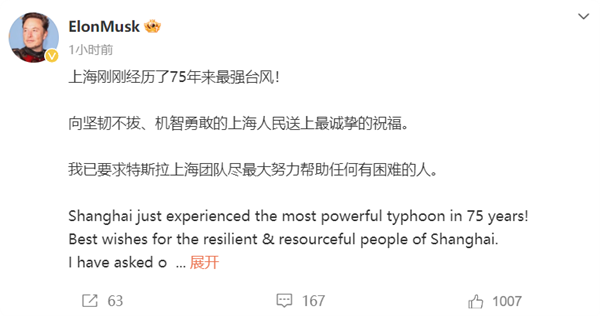 ElonMusk
1小时前

上海刚刚经历了75年来最强台风！

向坚韧不拔、机智勇敢的上海人民送上最诚挚的祝福。

我已要求特斯拉上海团队尽最大努力帮助任何有困难的人。

Shanghai just experienced the most powerful typhoon in 75 years!
Best wishes for the resilient & resourceful people of Shanghai.
I have asked o ... 展开

63 167 1007